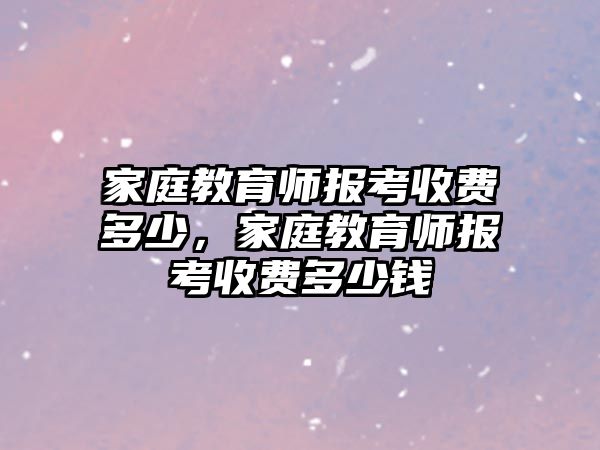 家庭教育师报考收费多少，家庭教育师报考收费多少钱